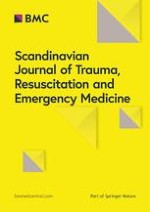 BMC

Scandinavian Journal of Trauma, Resuscitation and Emergency Medicine

biomedcentral.com

Part of Springer Nature